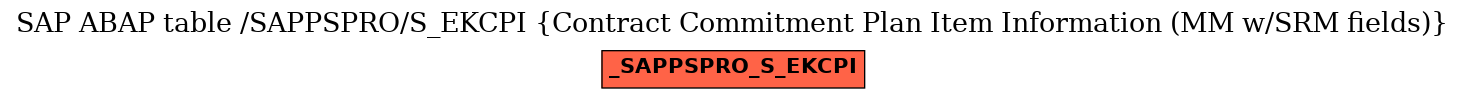 SAP ABAP table /SAPPSPRO/S_EKCPI {Contract Commitment Plan Item Information (MM w/SRM fields)}

_SAPPSPRO_S_EKCPI